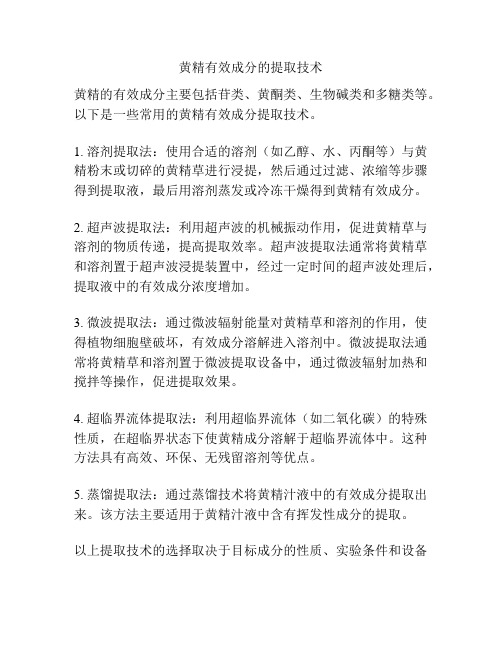 黄精有效成分的提取技术

黄精的有效成分主要包括苷类、黄酮类、生物碱类和多糖类等。以下是一些常用的黄精有效成分提取技术。

1. 溶剂提取法：使用合适的溶剂（如乙醇、水、丙酮等）与黄精粉末或切碎的黄精草进行浸提，然后通过过滤、浓缩等步骤得到提取液，最后用溶剂蒸发或冷冻干燥得到黄精有效成分。

2. 超声波提取法：利用超声波的机械振动作用，促进黄精草与溶剂的物质传递，提高提取效率。超声波提取法通常将黄精草和溶剂置于超声波浸提装置中，经过一定时间的超声波处理后，提取液中的有效成分浓度增加。

3. 微波提取法：通过微波辐射能量对黄精草和溶剂的作用，使得植物细胞壁破坏，有效成分溶解进入溶剂中。微波提取法通常将黄精草和溶剂置于微波提取设备中，通过微波辐射加热和搅拌等操作，促进提取效果。

4. 超临界流体提取法：利用超临界流体（如二氧化碳）的特殊性质，在超临界状态下使黄精成分溶解于超临界流体中。这种方法具有高效、环保、无残留溶剂等优点。

5. 蒸馏提取法：通过蒸馏技术将黄精汁液中的有效成分提取出来。该方法主要适用于黄精汁液中含有挥发性成分的提取。

以上提取技术的选择取决于目标成分的性质、实验条件和设备